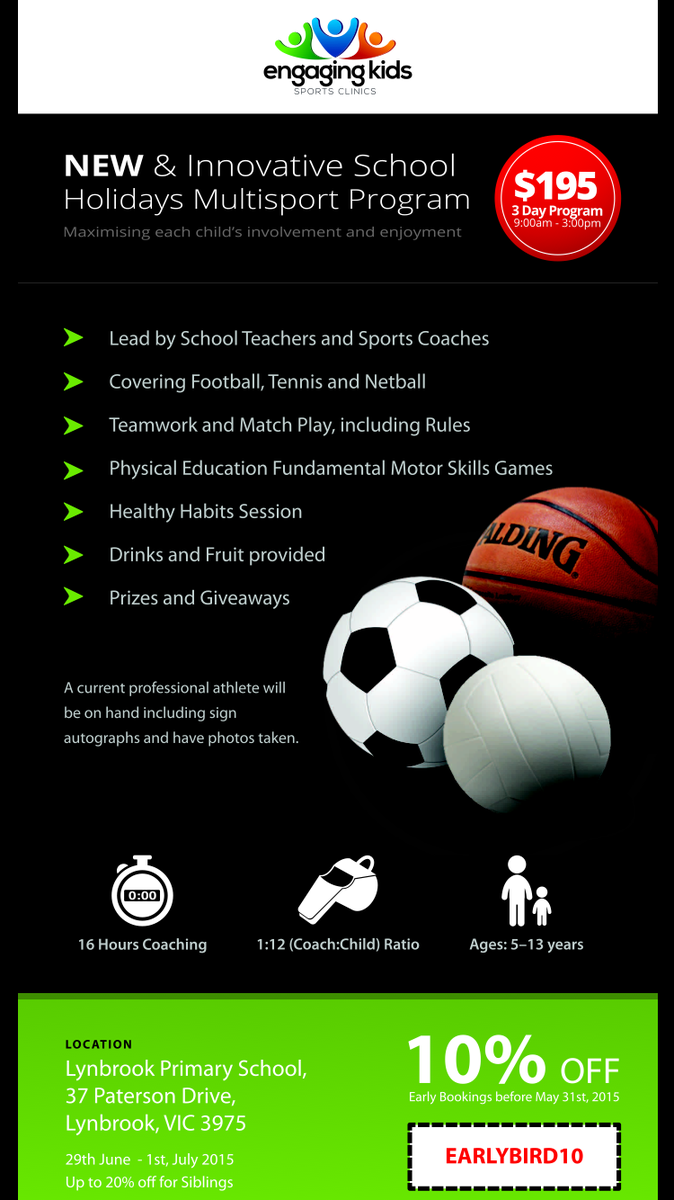 engaging kids
SPORTS CLINICS

NEW & Innovative School Holidays Multisport Program

Maximising each child's involvement and enjoyment

$195
3 Day Program
9:00am - 3:00pm

➤ Lead by School Teachers and Sports Coaches
➤ Covering Football, Tennis and Netball
➤ Teamwork and Match Play, including Rules
➤ Physical Education Fundamental Motor Skills Games
➤ Healthy Habits Session
➤ Drinks and Fruit provided
➤ Prizes and Giveaways

A current professional athlete will be on hand including sign autographs and have photos taken.

0:00
16 Hours Coaching

1:12 (Coach:Child) Ratio

Ages: 5–13 years

LOCATION
Lynbrook Primary School,
37 Paterson Drive,
Lynbrook, VIC 3975

29th June - 1st, July 2015
Up to 20% off for Siblings

10% OFF
Early Bookings before May 31st, 2015

EARLYBIRD10